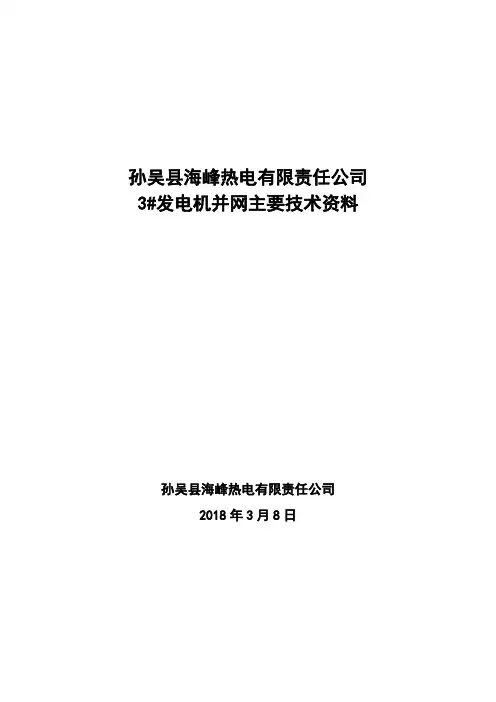 孙吴县海峰热电有限责任公司
3#发电机并网主要技术资料

孙吴县海峰热电有限责任公司

2018年3月8日